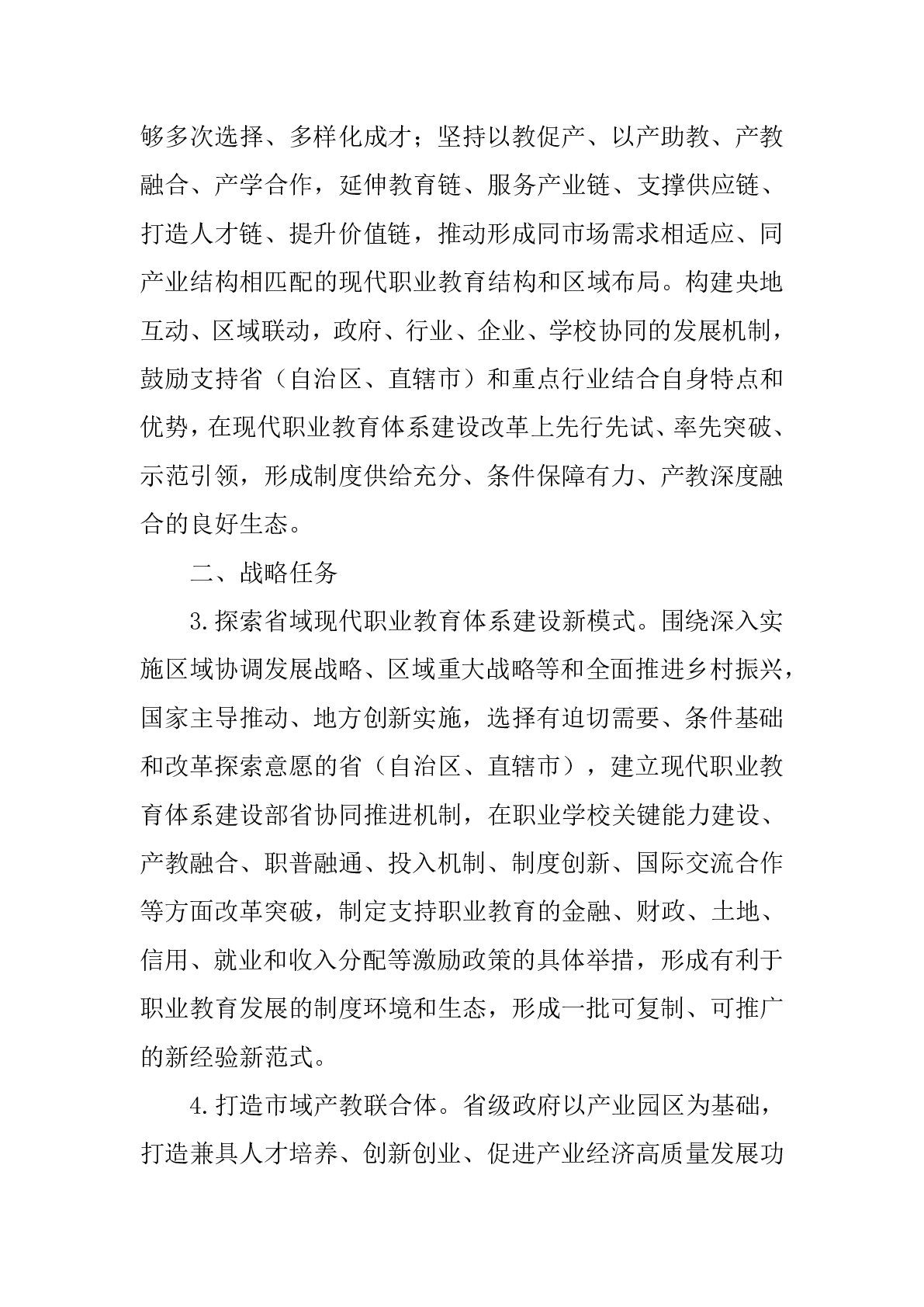 够多次选择、多样化成才；坚持以教促产、以产助教、产教融合、产学合作，延伸教育链、服务产业链、支撑供应链、打造人才链、提升价值链，推动形成同市场需求相适应、同产业结构相匹配的现代职业教育结构和区域布局。构建央地互动、区域联动，政府、行业、企业、学校协同的发展机制，鼓励支持省（自治区、直辖市）和重点行业结合自身特点和优势，在现代职业教育体系建设改革上先行先试、率先突破、示范引领，形成制度供给充分、条件保障有力、产教深度融合的良好生态。

二、战略任务

3.探索省域现代职业教育体系建设新模式。围绕深入实施区域协调发展战略、区域重大战略等和全面推进乡村振兴，国家主导推动、地方创新实施，选择有迫切需要、条件基础和改革探索意愿的省（自治区、直辖市），建立现代职业教育体系建设部省协同推进机制，在职业学校关键能力建设、产教融合、职普融通、投入机制、制度创新、国际交流合作等方面改革突破，制定支持职业教育的金融、财政、土地、信用、就业和收入分配等激励政策的具体举措，形成有利于职业教育发展的制度环境和生态，形成一批可复制、可推广的新经验新范式。

4.打造市域产教联合体。省级政府以产业园区为基础，打造兼具人才培养、创新创业、促进产业经济高质量发展功